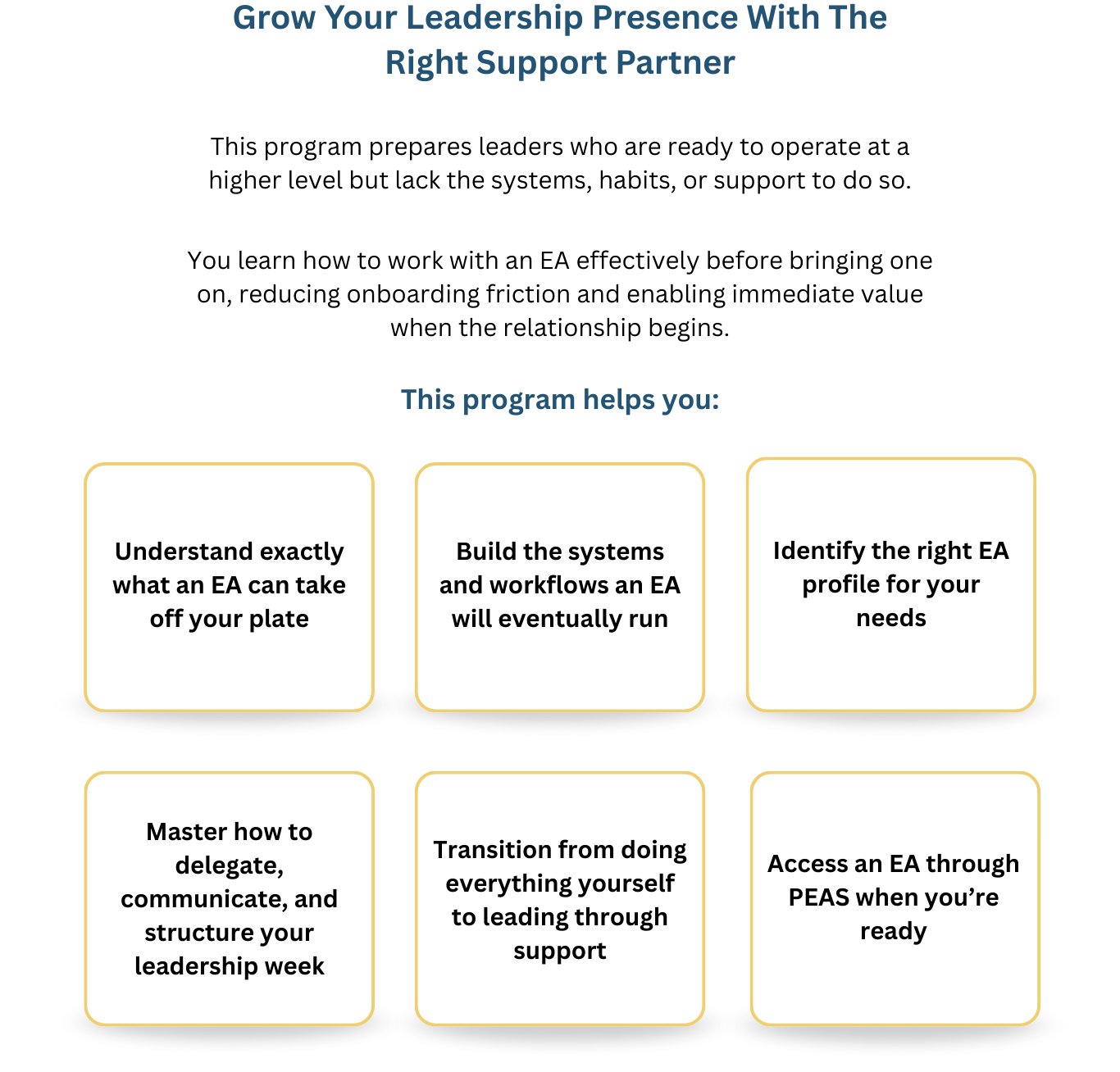 Grow Your Leadership Presence With The Right Support Partner

This program prepares leaders who are ready to operate at a higher level but lack the systems, habits, or support to do so.

You learn how to work with an EA effectively before bringing one on, reducing onboarding friction and enabling immediate value when the relationship begins.

This program helps you:

Understand exactly what an EA can take off your plate

Build the systems and workflows an EA will eventually run

Identify the right EA profile for your needs

Master how to delegate, communicate, and structure your leadership week

Transition from doing everything yourself to leading through support

Access an EA through PEAS when you’re ready